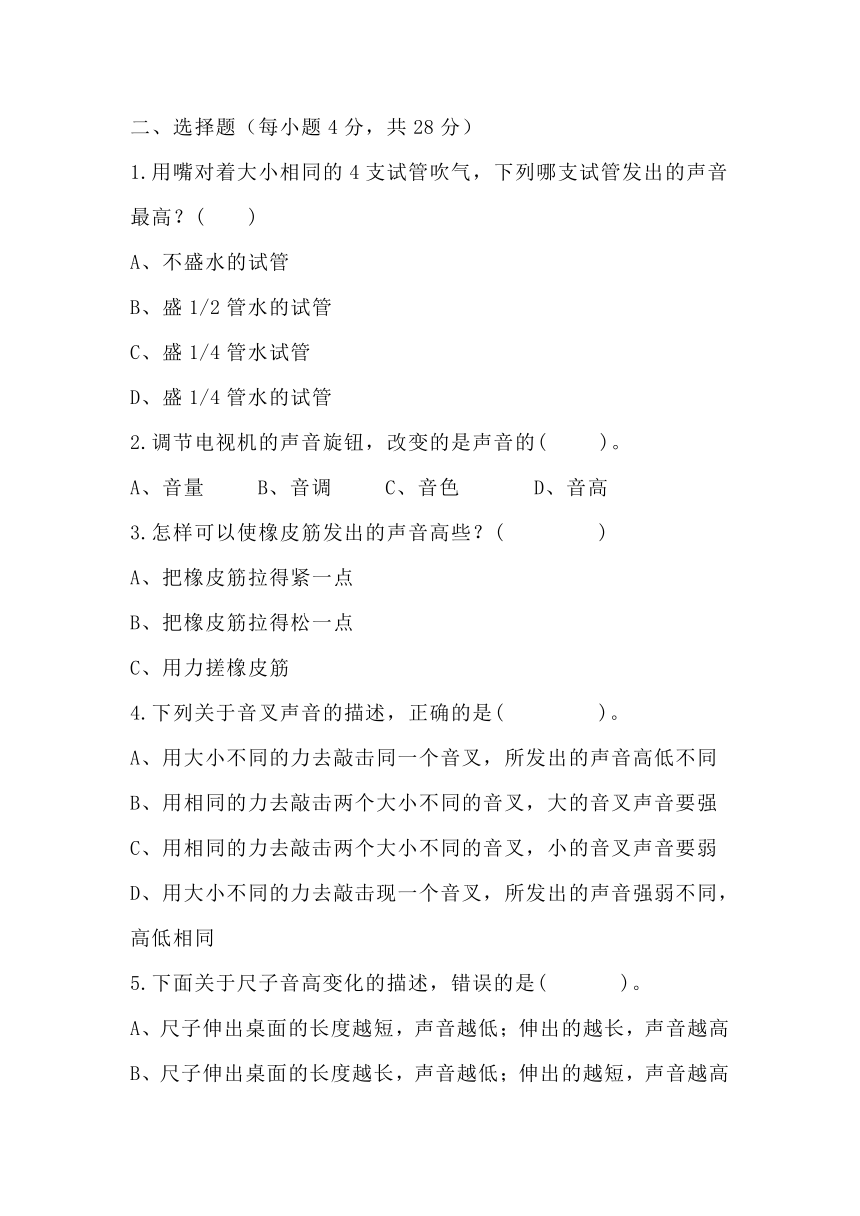 二、选择题（每小题 4 分，共 28 分）

1.用嘴对着大小相同的 4 支试管吹气，下列哪支试管发出的声音最高？(　　)

A、不盛水的试管

B、盛 1/2 管水的试管

C、盛 1/4 管水试管

D、盛 1/4 管水的试管

2.调节电视机的声音旋钮，改变的是声音的(　　)。

A、音量　　B、音调　　C、音色　　D、音高

3.怎样可以使橡皮筋发出的声音高些？(　　　　)

A、把橡皮筋拉得紧一点

B、把橡皮筋拉得松一点

C、用力搓橡皮筋

4.下列关于音叉声音的描述，正确的是(　　　　)。

A、用大小不同的力去敲击同一个音叉，所发出的声音高低不同

B、用相同的力去敲击两个大小不同的音叉，大的音叉声音要强

C、用相同的力去敲击两个大小不同的音叉，小的音叉声音要弱

D、用大小不同的力去敲击现一个音叉，所发出的声音强弱不同，高低相同

5.下面关于尺子音高变化的描述，错误的是(　　　)。

A、尺子伸出桌面的长度越短，声音越低；伸出的越长，声音越高

B、尺子伸出桌面的长度越长，声音越低；伸出的越短，声音越高